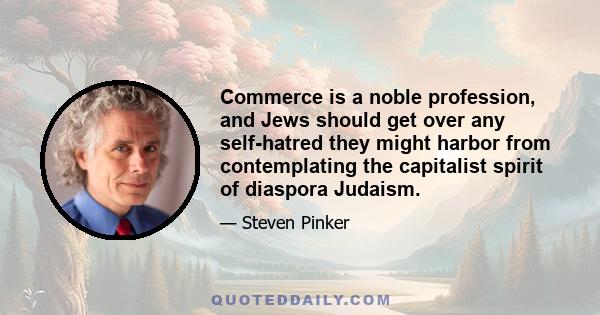 Commerce is a noble profession, and Jews should get over any self-hatred they might harbor from contemplating the capitalist spirit of diaspora Judaism.

— Steven Pinker

QUOTEDDAILY.COM